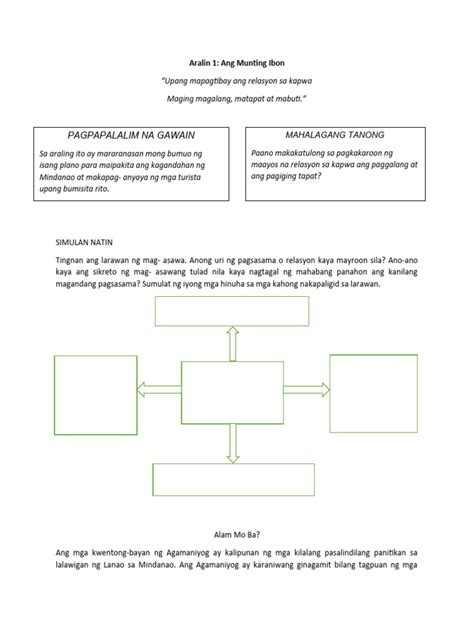 Aralin 1: Ang Munting Ibon

"Upang mapagtibay ang relasyon sa kapwa

Maging magalang, matapat at mabuti."

PAGPAPALALIM NA GAWAIN

Sa araling ito ay mararanasan mong bumuo ng isang plano para maipakita ang kagandahan ng Mindanao at makapag- anyaya ng mga turista upang bumisita rito.

MAHALAGANG TANONG

Paano makakatulong sa pagkakaroon ng maayos na relasyon sa kapwa ang paggalang at ang pagiging tapat?

SIMULAN NATIN

Tingnan ang larawan ng mag- asawa. Anong uri ng pagsasama o relasyon kaya mayroon sila? Ano-ano kaya ang sikreto ng mag- asawang tulad nila kaya nagtagal ng mahabang panahon ang kanilang magandang pagsasama? Sumulat ng iyong mga hinuha sa mga kahong nakapaligid sa larawan.

Alam Mo Ba?

Ang mga kwentong-bayan ng Agamaniyog ay kalipunan ng mga kilalang pasalindilang panitikan sa lalawigan ng Lanao sa Mindanao. Ang Agamaniyog ay karaniwang ginagamit bilang tagpuan ng mga